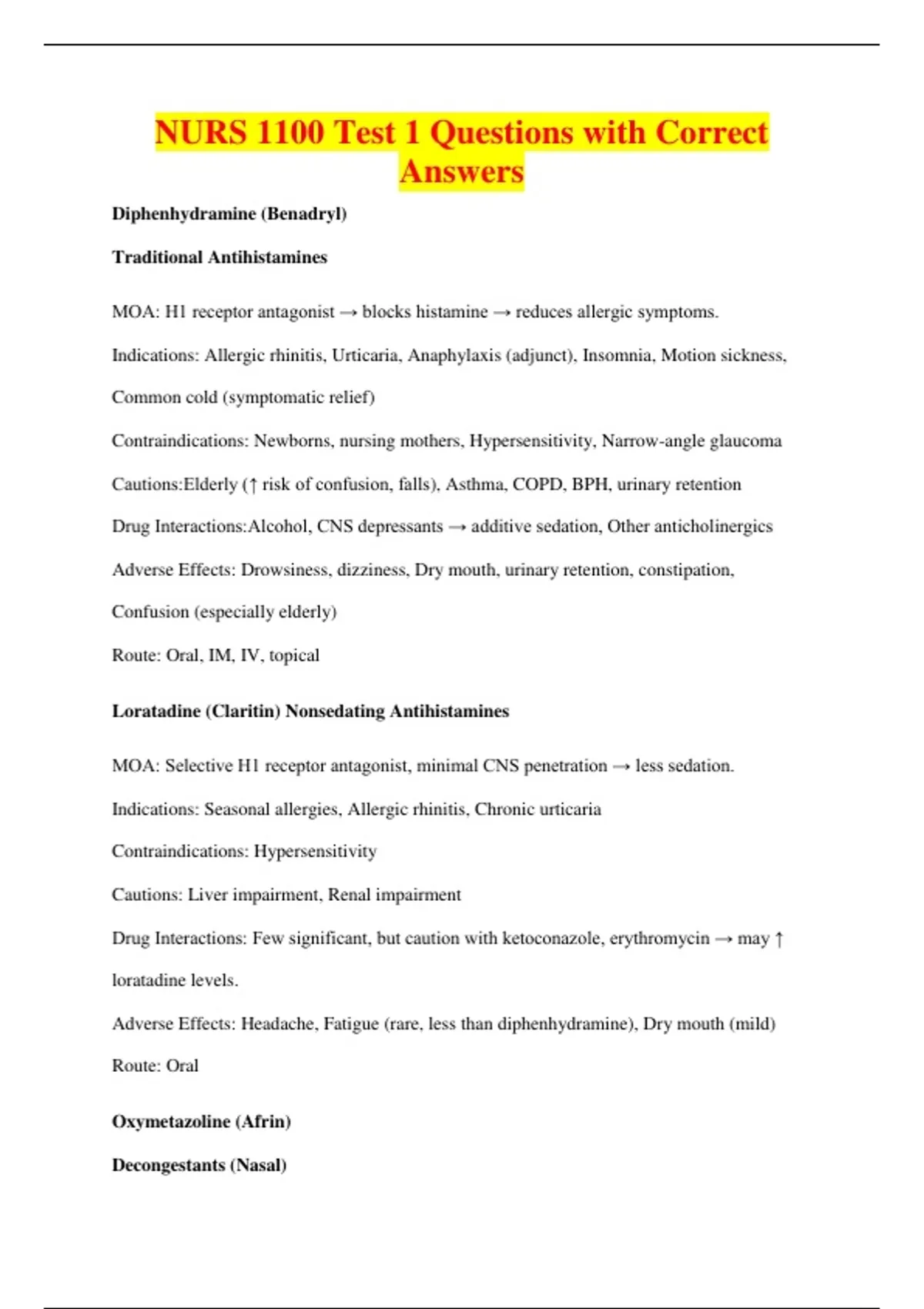 NURS 1100 Test 1 Questions with Correct Answers

Diphenhydramine (Benadryl)

Traditional Antihistamines

MOA: H1 receptor antagonist → blocks histamine → reduces allergic symptoms.

Indications: Allergic rhinitis, Urticaria, Anaphylaxis (adjunct), Insomnia, Motion sickness, Common cold (symptomatic relief)

Contraindications: Newborns, nursing mothers, Hypersensitivity, Narrow-angle glaucoma

Cautions:Elderly (↑ risk of confusion, falls), Asthma, COPD, BPH, urinary retention

Drug Interactions:Alcohol, CNS depressants → additive sedation, Other anticholinergics

Adverse Effects: Drowsiness, dizziness, Dry mouth, urinary retention, constipation, Confusion (especially elderly)

Route: Oral, IM, IV, topical

Loratadine (Claritin) Nonsedating Antihistamines

MOA: Selective H1 receptor antagonist, minimal CNS penetration → less sedation.

Indications: Seasonal allergies, Allergic rhinitis, Chronic urticaria

Contraindications: Hypersensitivity

Cautions: Liver impairment, Renal impairment

Drug Interactions: Few significant, but caution with ketoconazole, erythromycin → may ↑ loratadine levels.

Adverse Effects: Headache, Fatigue (rare, less than diphenhydramine), Dry mouth (mild)

Route: Oral

Oxymetazoline (Afrin)

Decongestants (Nasal)